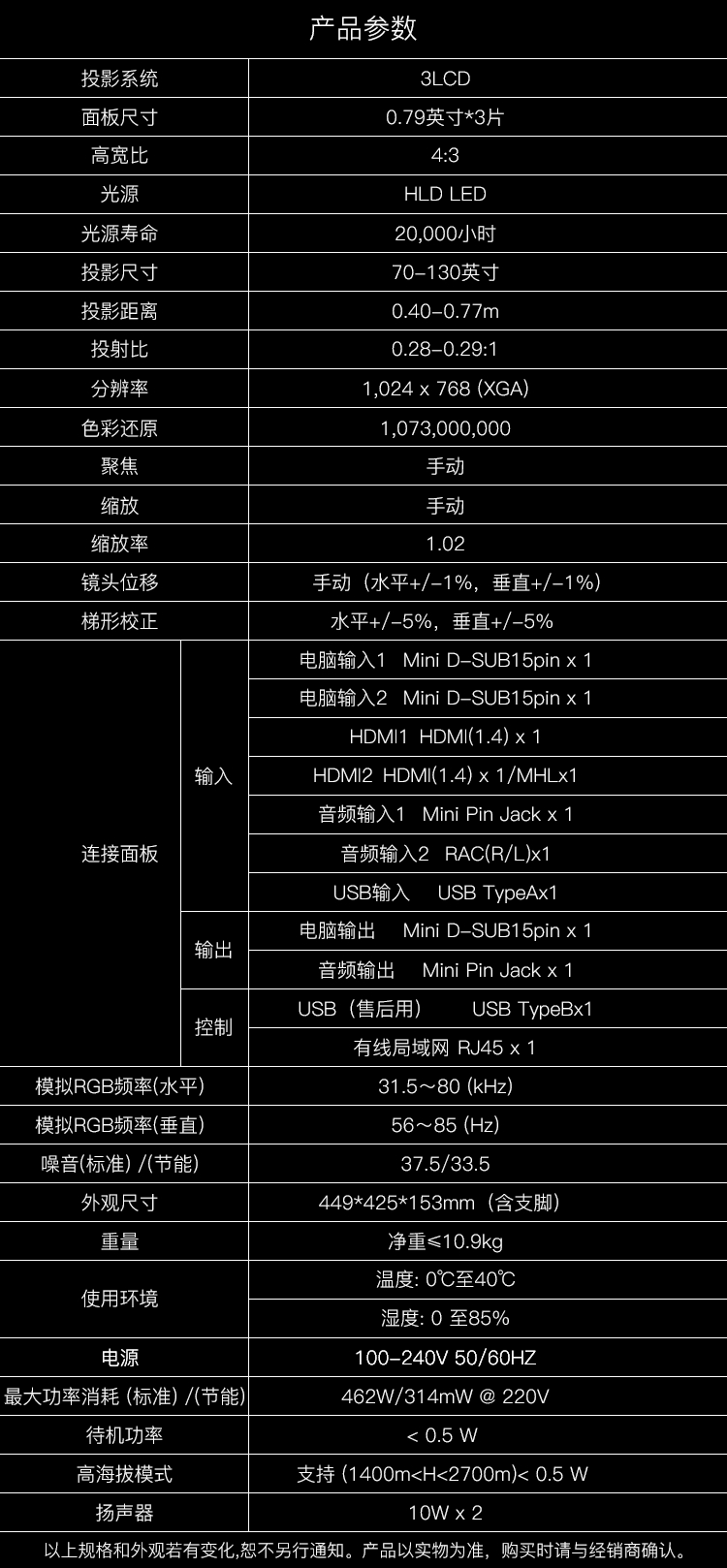 产品参数

| 投影系统 | | 3LCD |
|---|---|---|
| 面板尺寸 | | 0.79英寸*3片 |
| 高宽比 | | 4:3 |
| 光源 | | HLD LED |
| 光源寿命 | | 20,000小时 |
| 投影尺寸 | | 70-130英寸 |
| 投影距离 | | 0.40-0.77m |
| 投射比 | | 0.28-0.29:1 |
| 分辨率 | | 1,024 x 768 (XGA) |
| 色彩还原 | | 1,073,000,000 |
| 聚焦 | | 手动 |
| 缩放 | | 手动 |
| 缩放率 | | 1.02 |
| 镜头位移 | | 手动（水平+/-1%，垂直+/-1%） |
| 梯形校正 | | 水平+/-5%，垂直+/-5% |
| 连接面板 | 输入 | 电脑输入1 Mini D-SUB15pin x 1 |
| | | 电脑输入2 Mini D-SUB15pin x 1 |
| | | HDMI1 HDMI(1.4) x 1 |
| | | HDMI2 HDMI(1.4) x 1/MHLx1 |
| | | 音频输入1 Mini Pin Jack x 1 |
| | | 音频输入2 RAC(R/L)x1 |
| | | USB输入 USB TypeAx1 |
| | 输出 | 电脑输出 Mini D-SUB15pin x 1 |
| | | 音频输出 Mini Pin Jack x 1 |
| | 控制 | USB（售后用） USB TypeBx1 |
| | | 有线局域网 RJ45 x 1 |
| 模拟RGB频率(水平) | | 31.5～80 (kHz) |
| 模拟RGB频率(垂直) | | 56～85 (Hz) |
| 噪音(标准) /(节能) | | 37.5/33.5 |
| 外观尺寸 | | 449*425*153mm（含支脚） |
| 重量 | | 净重≤10.9kg |
| 使用环境 | | 温度: 0℃至40℃ |
| | | 湿度: 0 至85% |
| 电源 | | 100-240V 50/60HZ |
| 最大功率消耗 (标准) /(节能) | | 462W/314mW @ 220V |
| 待机功率 | | < 0.5 W |
| 高海拔模式 | | 支持 (1400m<H<2700m)< 0.5 W |
| 扬声器 | | 10W x 2 |

以上规格和外观若有变化,恕不另行通知。产品以实物为准，购买时请与经销商确认。